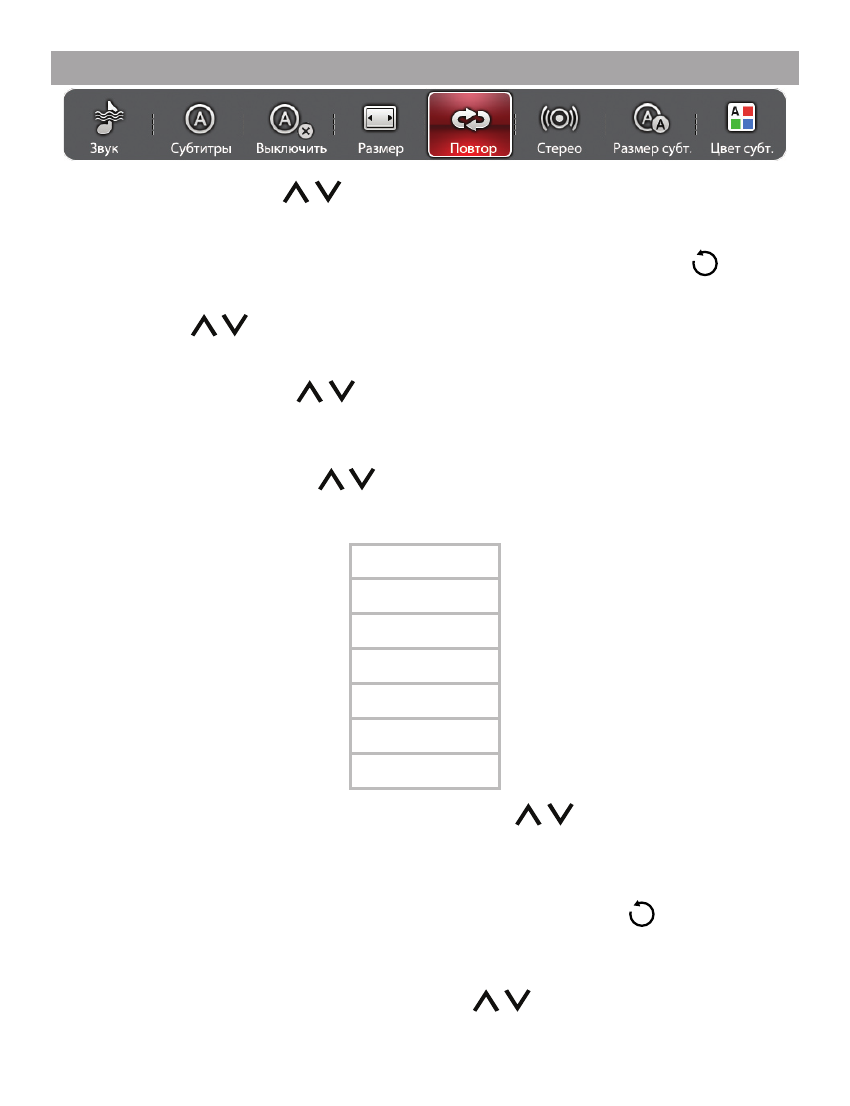 Звук Субтитры Выключить Размер Повтор Стерео Размер субт. Цвет субт.